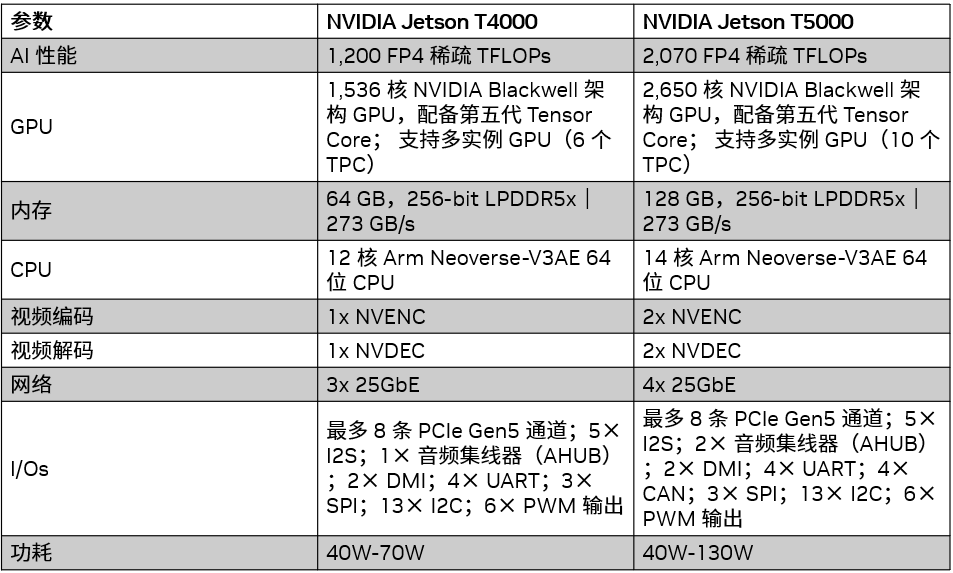 | 参数 | NVIDIA Jetson T4000 | NVIDIA Jetson T5000 |
|---|---|---|
| AI 性能 | 1,200 FP4 稀疏 TFLOPs | 2,070 FP4 稀疏 TFLOPs |
| GPU | 1,536 核 NVIDIA Blackwell 架构 GPU，配备第五代 Tensor Core； 支持多实例 GPU（6 个 TPC） | 2,650 核 NVIDIA Blackwell 架构 GPU，配备第五代 Tensor Core； 支持多实例 GPU（10 个 TPC） |
| 内存 | 64 GB，256-bit LPDDR5x \| 273 GB/s | 128 GB，256-bit LPDDR5x \| 273 GB/s |
| CPU | 12 核 Arm Neoverse-V3AE 64 位 CPU | 14 核 Arm Neoverse-V3AE 64 位 CPU |
| 视频编码 | 1x NVENC | 2x NVENC |
| 视频解码 | 1x NVDEC | 2x NVDEC |
| 网络 | 3x 25GbE | 4x 25GbE |
| I/Os | 最多 8 条 PCIe Gen5 通道；5× I2S；1× 音频集线器（AHUB）；2× DMI；4× UART；3× SPI；13× I2C；6× PWM 输出 | 最多 8 条 PCIe Gen5 通道；5× I2S；2× 音频集线器（AHUB）；2× DMI；4× UART；4× CAN；3× SPI；13× I2C；6× PWM 输出 |
| 功耗 | 40W-70W | 40W-130W |